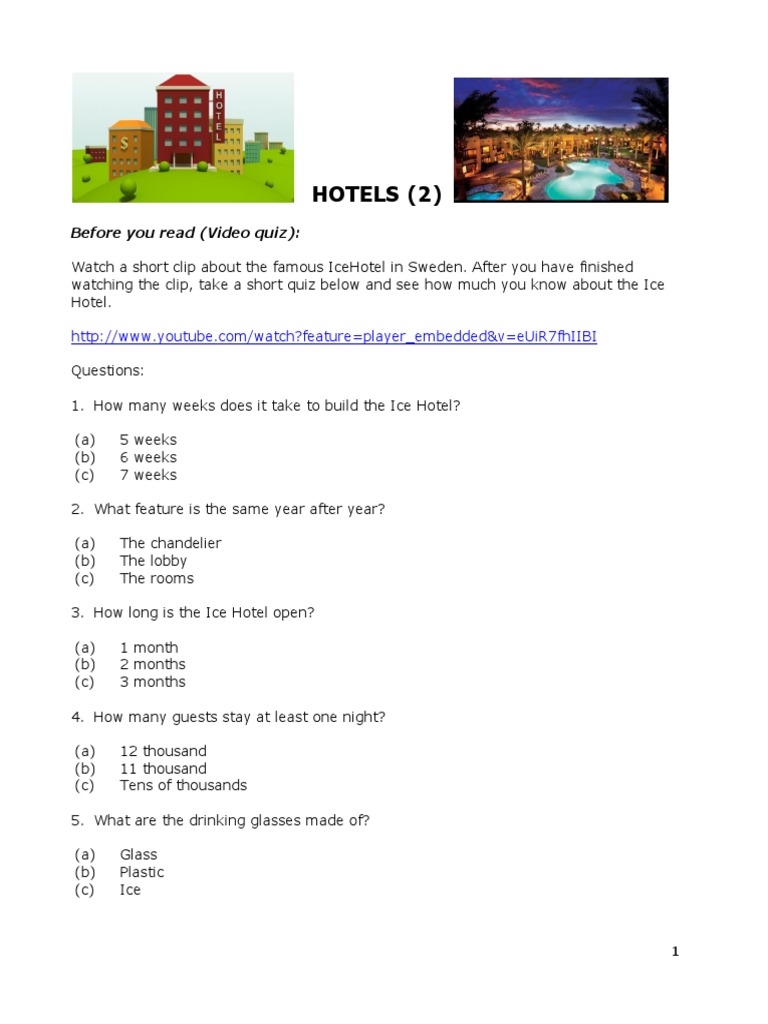 HOTEL

HOTELS (2)

Before you read (Video quiz):

Watch a short clip about the famous IceHotel in Sweden. After you have finished watching the clip, take a short quiz below and see how much you know about the Ice Hotel.

http://www.youtube.com/watch?feature=player_embedded&v=eUiR7fhIIBI

Questions:

1. How many weeks does it take to build the Ice Hotel?

(a) 5 weeks
(b) 6 weeks
(c) 7 weeks

2. What feature is the same year after year?

(a) The chandelier
(b) The lobby
(c) The rooms

3. How long is the Ice Hotel open?

(a) 1 month
(b) 2 months
(c) 3 months

4. How many guests stay at least one night?

(a) 12 thousand
(b) 11 thousand
(c) Tens of thousands

5. What are the drinking glasses made of?

(a) Glass
(b) Plastic
(c) Ice

1